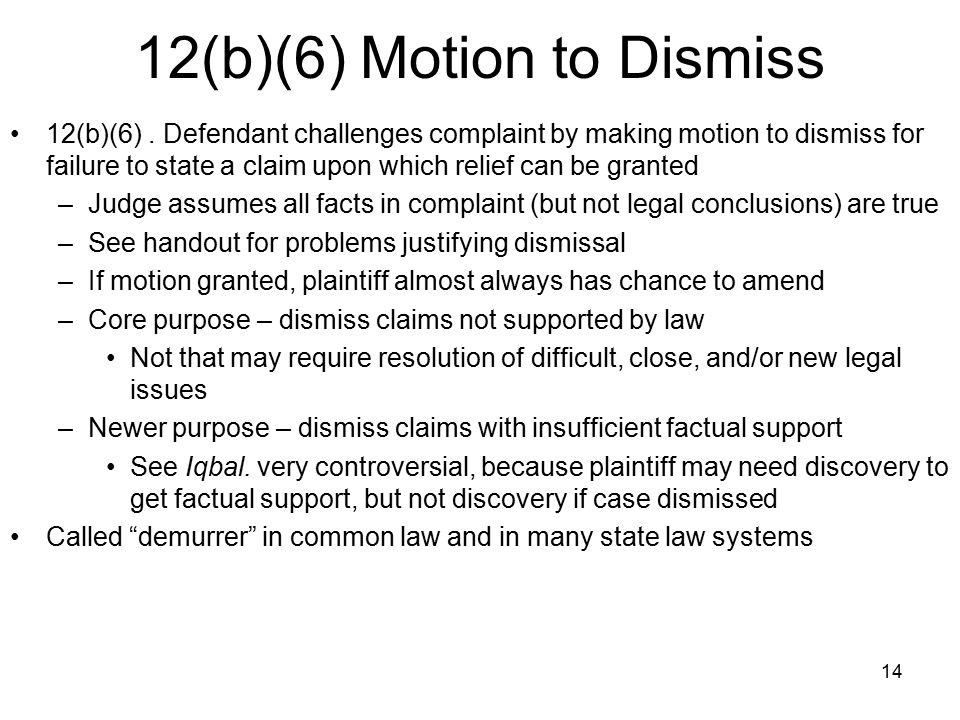 12(b)(6) Motion to Dismiss

• 12(b)(6) . Defendant challenges complaint by making motion to dismiss for failure to state a claim upon which relief can be granted
– Judge assumes all facts in complaint (but not legal conclusions) are true
– See handout for problems justifying dismissal
– If motion granted, plaintiff almost always has chance to amend
– Core purpose – dismiss claims not supported by law
• Not that may require resolution of difficult, close, and/or new legal issues
– Newer purpose – dismiss claims with insufficient factual support
• See Iqbal. very controversial, because plaintiff may need discovery to get factual support, but not discovery if case dismissed
• Called “demurrer” in common law and in many state law systems

14